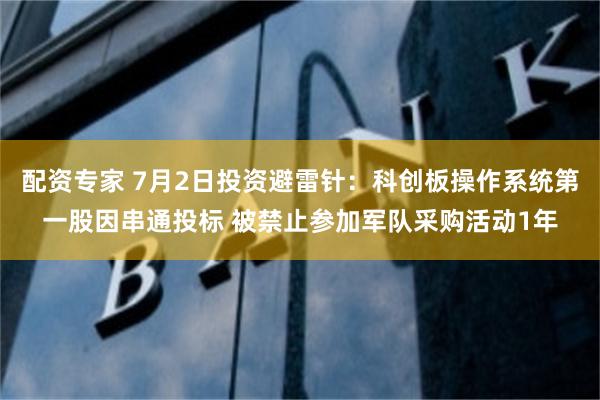 配资专家 7月2日投资避雷针：科创板操作系统第一股因串通投标 被禁止参加军队采购活动1年

BANK